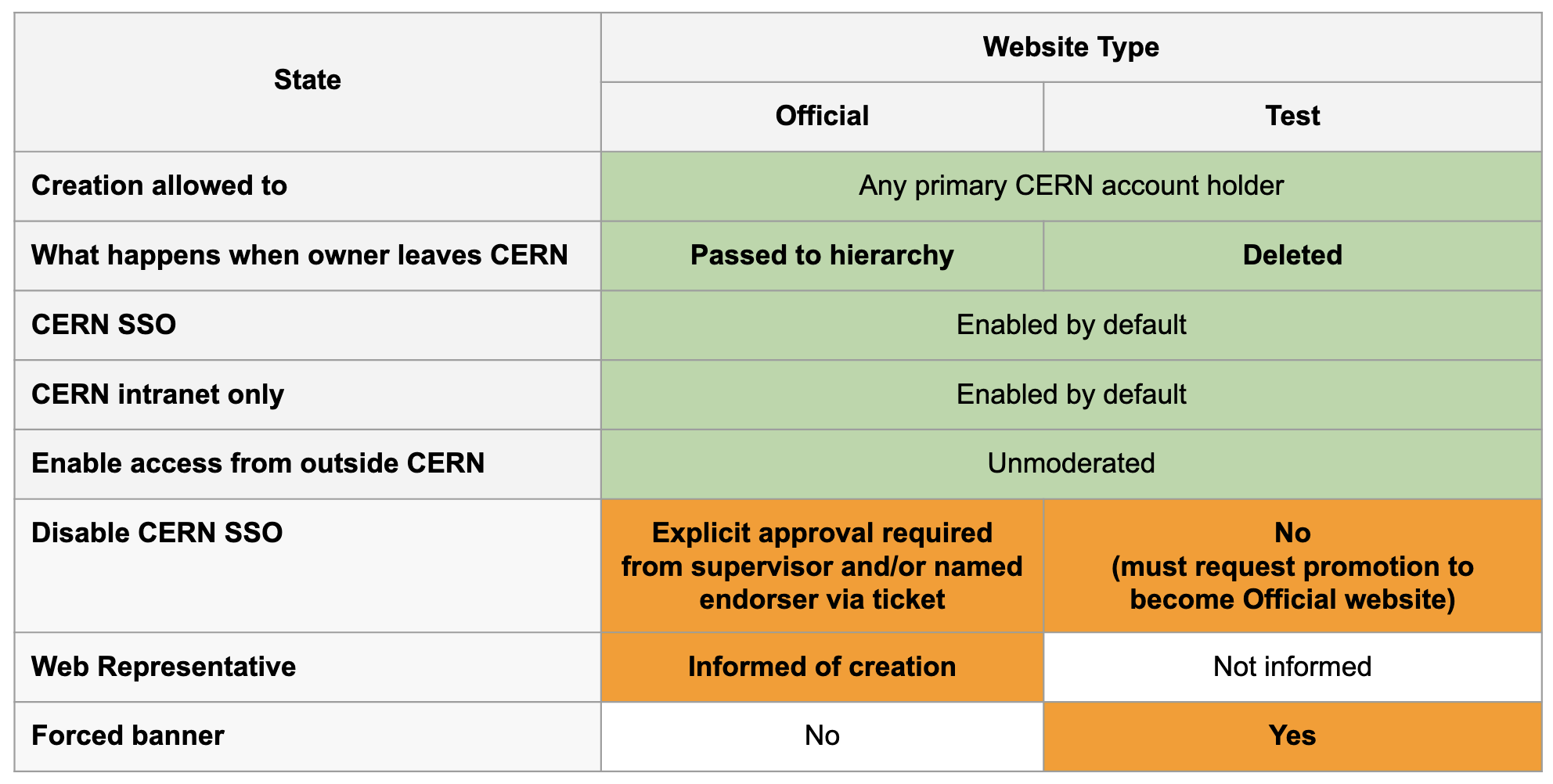 | State | Website Type | |
|---|---|---|
| | Official | Test |
| Creation allowed to | Any primary CERN account holder | |
| What happens when owner leaves CERN | Passed to hierarchy | Deleted |
| CERN SSO | Enabled by default | |
| CERN intranet only | Enabled by default | |
| Enable access from outside CERN | Unmoderated | |
| Disable CERN SSO | Explicit approval required from supervisor and/or named endorser via ticket | No (must request promotion to become Official website) |
| Web Representative | Informed of creation | Not informed |
| Forced banner | No | Yes |